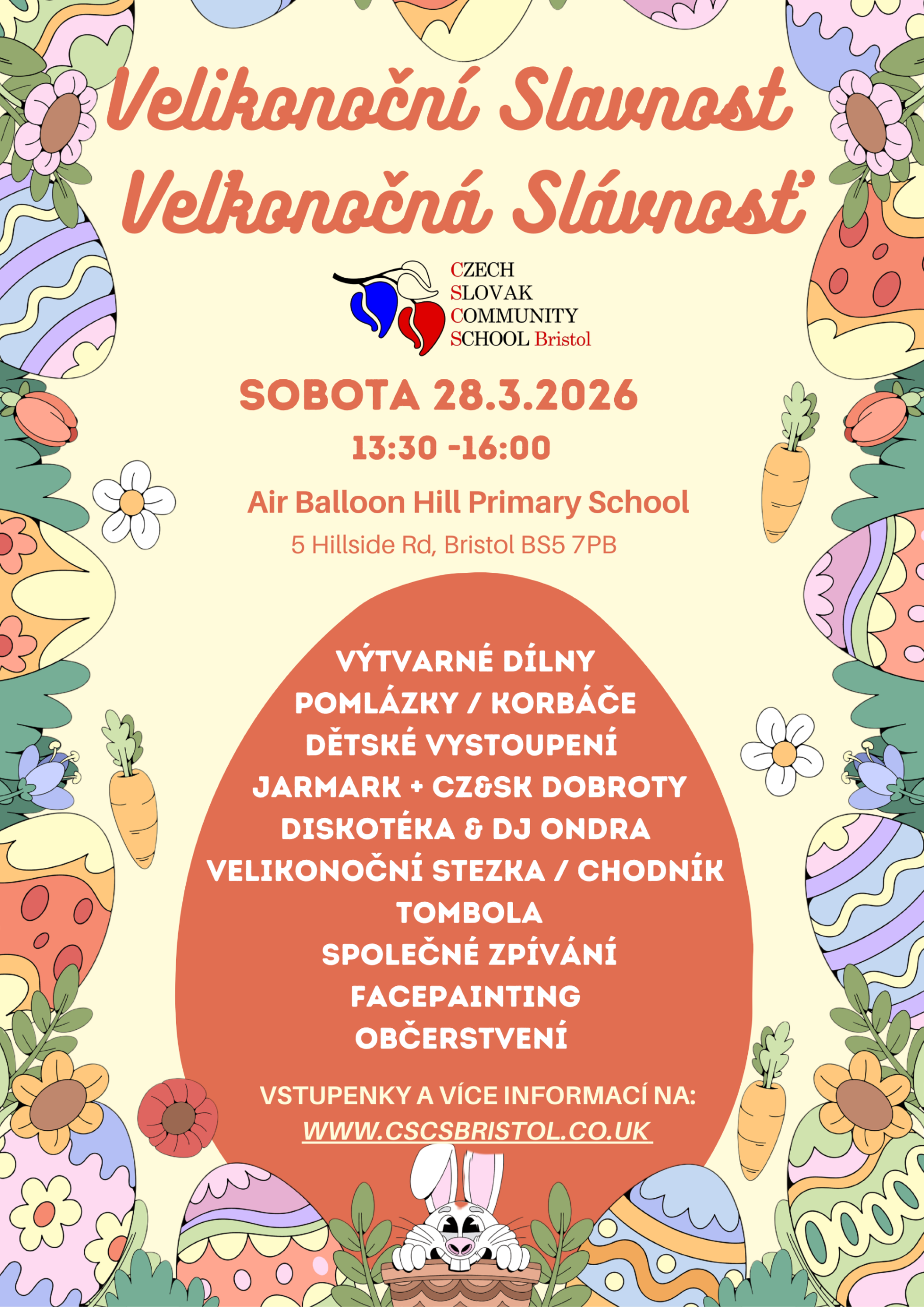 Velikonoční Slavnost
Veľkonočná Slávnosť

CZECH
SLOVAK
COMMUNITY
SCHOOL Bristol

SOBOTA 28.3.2026
13:30 -16:00

Air Balloon Hill Primary School
5 Hillside Rd, Bristol BS5 7PB

VÝTVARNÉ DÍLNY
POMLÁZKY / KORBÁČE
DĚTSKÉ VYSTOUPENÍ
JARMARK + CZ&SK DOBROTY
DISKOTÉKA & DJ ONDRA
VELIKONOČNÍ STEZKA / CHODNÍK
TOMBOLA
SPOLEČNÉ ZPÍVÁNÍ
FACEPAINTING
OBČERSTVENÍ

VSTUPENKY A VÍCE INFORMACÍ NA:
WWW.CSCSBRISTOL.CO.UK